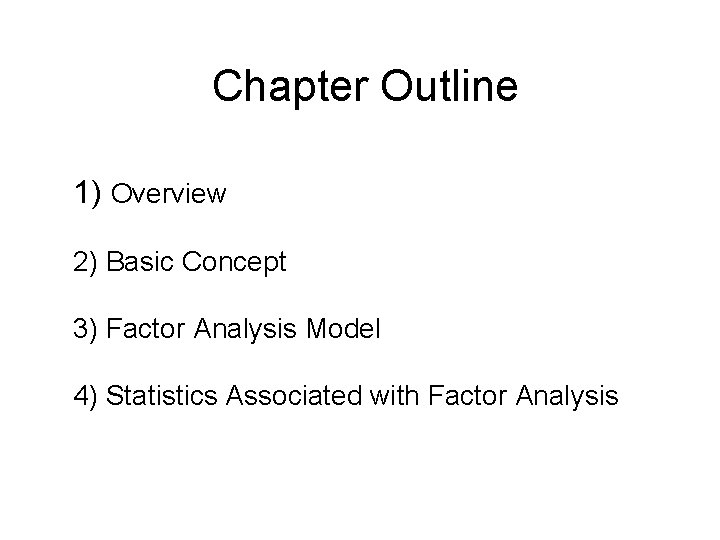 Chapter Outline

1) Overview

2) Basic Concept

3) Factor Analysis Model

4) Statistics Associated with Factor Analysis